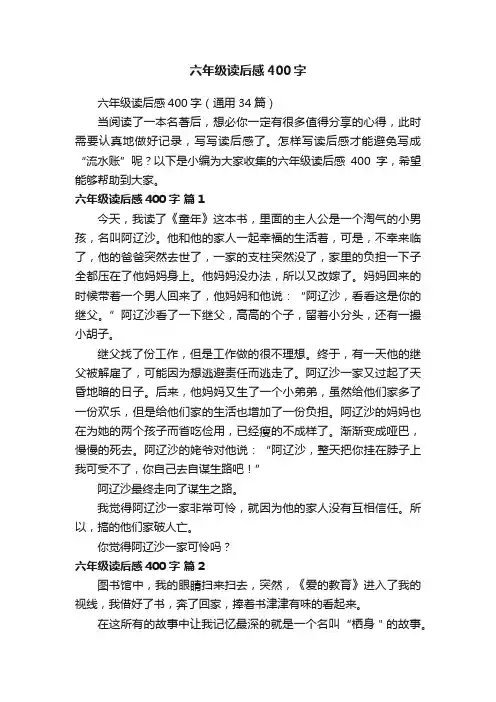 六年级读后感 400 字

六年级读后感 400 字（通用 34 篇）

当阅读了一本名著后，想必你一定有很多值得分享的心得，此时需要认真地做好记录，写写读后感了。怎样写读后感才能避免写成“流水账”呢？以下是小编为大家收集的六年级读后感 400 字，希望能够帮助到大家。

六年级读后感 400 字 篇 1

今天，我读了《童年》这本书，里面的主人公是一个淘气的小男孩，名叫阿辽沙。他和他的家人一起幸福的生活着，可是，不幸来临了，他的爸爸突然去世了，一家的支柱突然没了，家里的负担一下子全都压在了他妈妈身上。他妈妈没办法，所以又改嫁了。妈妈回来的时候带着一个男人回来了，他妈妈和他说：“阿辽沙，看看这是你的继父。”阿辽沙看了一下继父，高高的个子，留着小分头，还有一撮小胡子。

继父找了份工作，但是工作做的很不理想。终于，有一天他的继父被解雇了，可能因为想逃避责任而逃走了。阿辽沙一家又过起了天昏地暗的日子。后来，他妈妈又生了一个小弟弟，虽然给他们家多了一份欢乐，但是给他们家的生活也增加了一份负担。阿辽沙的妈妈也在为她的两个孩子而省吃俭用，已经瘦的不成样了。渐渐变成哑巴，慢慢的死去。阿辽沙的姥爷对他说：“阿辽沙，整天把你挂在脖子上我可受不了，你自己去自谋生路吧！”

阿辽沙最终走向了谋生之路。

我觉得阿辽沙一家非常可怜，就因为他的家人没有互相信任。所以，搞的他们家破人亡。

你觉得阿辽沙一家可怜吗？

六年级读后感 400 字 篇 2

图书馆中，我的眼睛扫来扫去，突然，《爱的教育》进入了我的视线，我借好了书，奔了回家，捧着书津津有味的看起来。

在这所有的故事中让我记忆最深的就是一个名叫“栖身”的故事。